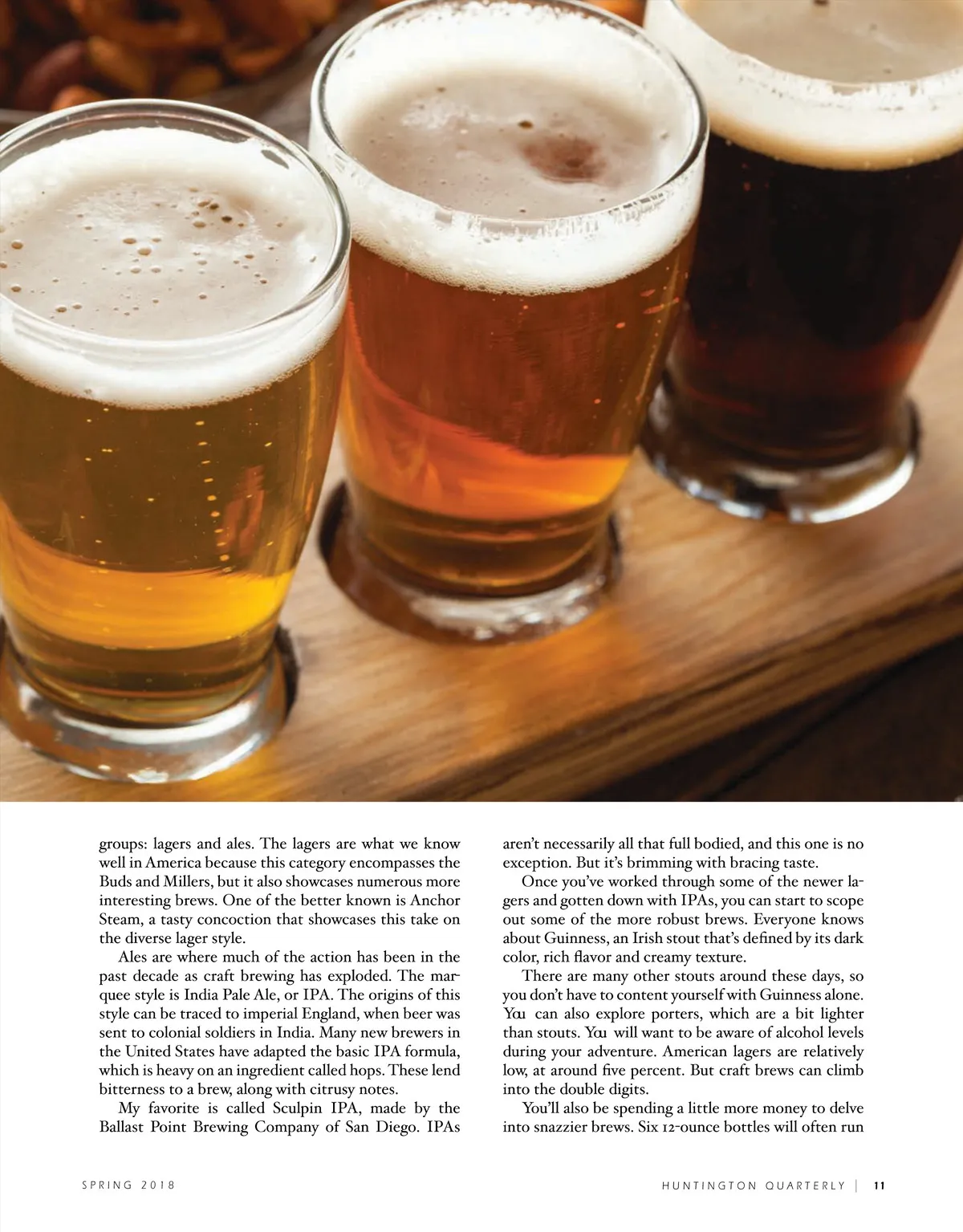 groups: lagers and ales. The lagers are what we know well in America because this category encompasses the Buds and Millers, but it also showcases numerous more interesting brews. One of the better known is Anchor Steam, a tasty concoction that showcases this take on the diverse lager style.

Ales are where much of the action has been in the past decade as craft brewing has exploded. The marquee style is India Pale Ale, or IPA. The origins of this style can be traced to imperial England, when beer was sent to colonial soldiers in India. Many new brewers in the United States have adapted the basic IPA formula, which is heavy on an ingredient called hops. These lend bitterness to a brew, along with citrusy notes.

My favorite is called Sculpin IPA, made by the Ballast Point Brewing Company of San Diego. IPAs aren't necessarily all that full bodied, and this one is no exception. But it's brimming with bracing taste.

Once you've worked through some of the newer lagers and gotten down with IPAs, you can start to scope out some of the more robust brews. Everyone knows about Guinness, an Irish stout that's defined by its dark color, rich flavor and creamy texture.

There are many other stouts around these days, so you don't have to content yourself with Guinness alone. You can also explore porters, which are a bit lighter than stouts. You will want to be aware of alcohol levels during your adventure. American lagers are relatively low, at around five percent. But craft brews can climb into the double digits.

You'll also be spending a little more money to delve into snazzier brews. Six 12-ounce bottles will often run

SPRING 2018

HUNTINGTON QUARTERLY | 11